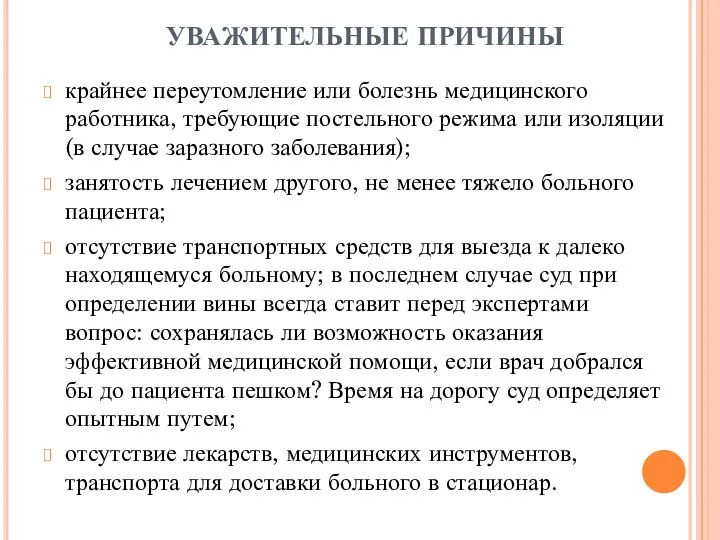 УВАЖИТЕЛЬНЫЕ ПРИЧИНЫ

крайнее переутомление или болезнь медицинского работника, требующие постельного режима или изоляции (в случае заразного заболевания);

занятость лечением другого, не менее тяжело больного пациента;

отсутствие транспортных средств для выезда к далеко находящемуся больному; в последнем случае суд при определении вины всегда ставит перед экспертами вопрос: сохранялась ли возможность оказания эффективной медицинской помощи, если врач добрался бы до пациента пешком? Время на дорогу суд определяет опытным путем;

отсутствие лекарств, медицинских инструментов, транспорта для доставки больного в стационар.